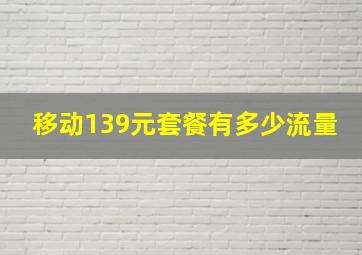 移动139元套餐有多少流量